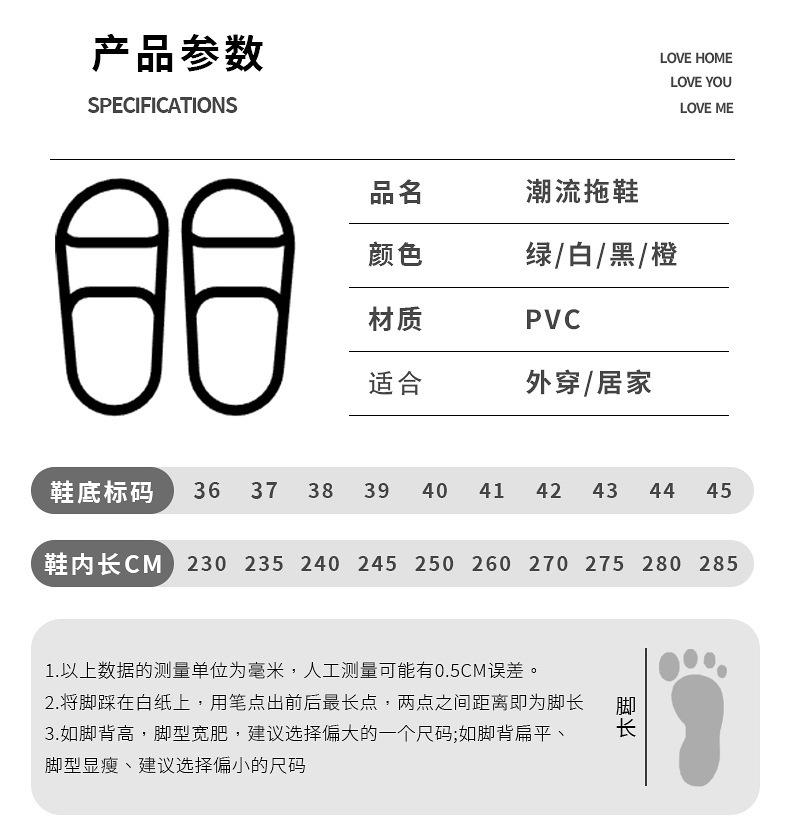 产品参数
SPECIFICATIONS

LOVE HOME
LOVE YOU
LOVE ME

| 品名 | 潮流拖鞋 |
|---|---|
| 颜色 | 绿/白/黑/橙 |
| 材质 | PVC |
| 适合 | 外穿/居家 |

| 鞋底标码 | 36 | 37 | 38 | 39 | 40 | 41 | 42 | 43 | 44 | 45 |
|---|---|---|---|---|---|---|---|---|---|---|
| 鞋内长CM | 230 | 235 | 240 | 245 | 250 | 260 | 270 | 275 | 280 | 285 |

1.以上数据的测量单位为毫米，人工测量可能有0.5CM误差。
2.将脚踩在白纸上，用笔点出前后最长点，两点之间距离即为脚长
3.如脚背高，脚型宽肥，建议选择偏大的一个尺码;如脚背扁平、脚型显瘦、建议选择偏小的尺码

脚长